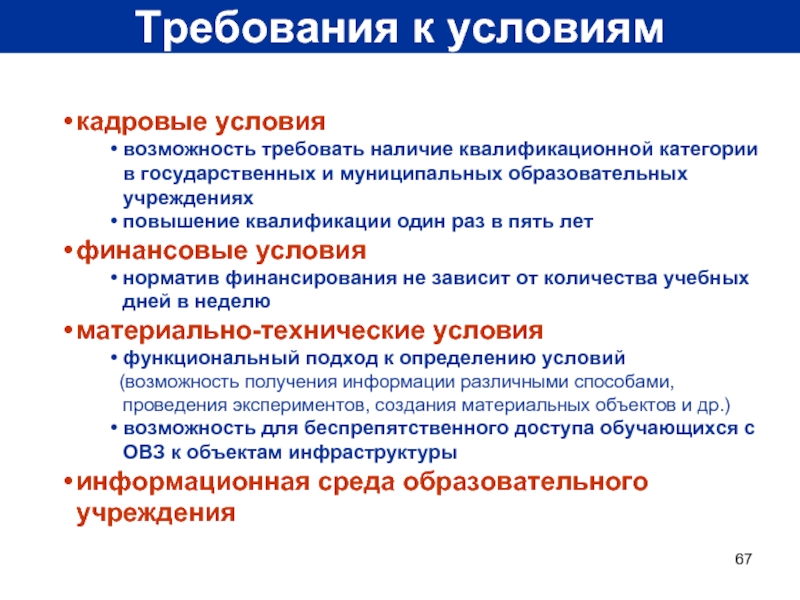 Требования к условиям

• кадровые условия
  • возможность требовать наличие квалификационной категории в государственных и муниципальных образовательных учреждениях
  • повышение квалификации один раз в пять лет
• финансовые условия
  • норматив финансирования не зависит от количества учебных дней в неделю
• материально-технические условия
  • функциональный подход к определению условий (возможность получения информации различными способами, проведения экспериментов, создания материальных объектов и др.)
  • возможность для беспрепятственного доступа обучающихся с ОВЗ к объектам инфраструктуры
• информационная среда образовательного учреждения

67